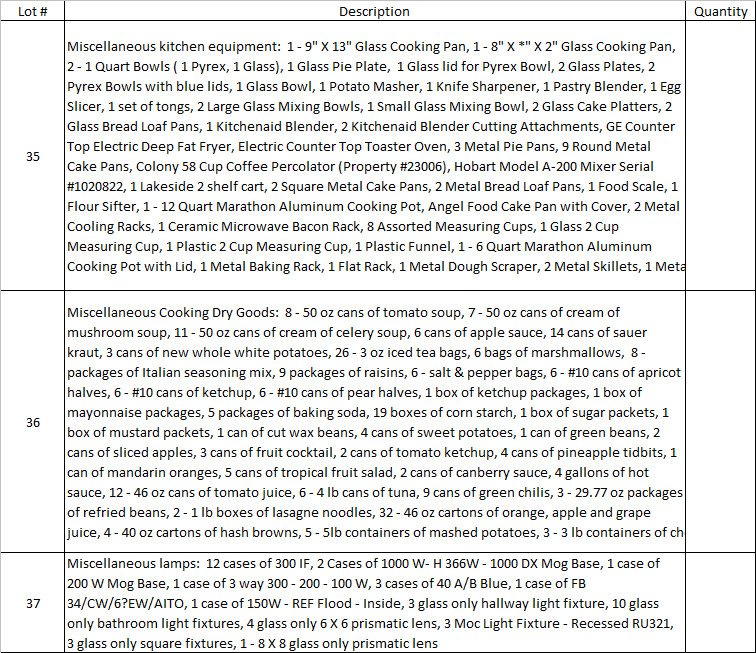 | Lot # | Description | Quantity |
|---|---|---|
| 35 | Miscellaneous kitchen equipment: 1 - 9" X 13" Glass Cooking Pan, 1 - 8" X *" X 2" Glass Cooking Pan, 2 - 1 Quart Bowls ( 1 Pyrex, 1 Glass), 1 Glass Pie Plate, 1 Glass lid for Pyrex Bowl, 2 Glass Plates, 2 Pyrex Bowls with blue lids, 1 Glass Bowl, 1 Potato Masher, 1 Knife Sharpener, 1 Pastry Blender, 1 Egg Slicer, 1 set of tongs, 2 Large Glass Mixing Bowls, 1 Small Glass Mixing Bowl, 2 Glass Cake Platters, 2 Glass Bread Loaf Pans, 1 Kitchenaid Blender, 2 Kitchenaid Blender Cutting Attachments, GE Counter Top Electric Deep Fat Fryer, Electric Counter Top Toaster Oven, 3 Metal Pie Pans, 9 Round Metal Cake Pans, Colony 58 Cup Coffee Percolator (Property #23006), Hobart Model A-200 Mixer Serial #1020822, 1 Lakeside 2 shelf cart, 2 Square Metal Cake Pans, 2 Metal Bread Loaf Pans, 1 Food Scale, 1 Flour Sifter, 1 - 12 Quart Marathon Aluminum Cooking Pot, Angel Food Cake Pan with Cover, 2 Metal Cooling Racks, 1 Ceramic Microwave Bacon Rack, 8 Assorted Measuring Cups, 1 Glass 2 Cup Measuring Cup, 1 Plastic 2 Cup Measuring Cup, 1 Plastic Funnel, 1 - 6 Quart Marathon Aluminum Cooking Pot with Lid, 1 Metal Baking Rack, 1 Flat Rack, 1 Metal Dough Scraper, 2 Metal Skillets, 1 Meta | |
| 36 | Miscellaneous Cooking Dry Goods: 8 - 50 oz cans of tomato soup, 7 - 50 oz cans of cream of mushroom soup, 11 - 50 oz cans of cream of celery soup, 6 cans of apple sauce, 14 cans of sauer kraut, 3 cans of new whole white potatoes, 26 - 3 oz iced tea bags, 6 bags of marshmallows, 8 - packages of Italian seasoning mix, 9 packages of raisins, 6 - salt & pepper bags, 6 - #10 cans of apricot halves, 6 - #10 cans of ketchup, 6 - #10 cans of pear halves, 1 box of ketchup packages, 1 box of mayonnaise packages, 5 packages of baking soda, 19 boxes of corn starch, 1 box of sugar packets, 1 box of mustard packets, 1 can of cut wax beans, 4 cans of sweet potatoes, 1 can of green beans, 2 cans of sliced apples, 3 cans of fruit cocktail, 2 cans of tomato ketchup, 4 cans of pineapple tidbits, 1 can of mandarin oranges, 5 cans of tropical fruit salad, 2 cans of canberry sauce, 4 gallons of hot sauce, 12 - 46 oz cans of tomato juice, 6 - 4 lb cans of tuna, 9 cans of green chilis, 3 - 29.77 oz packages of refried beans, 2 - 1 lb boxes of lasagne noodles, 32 - 46 oz cartons of orange, apple and grape juice, 4 - 40 oz cartons of hash browns, 5 - 5lb containers of mashed potatoes, 3 - 3 lb containers of ch | |
| 37 | Miscellaneous lamps: 12 cases of 300 IF, 2 Cases of 1000 W- H 366W - 1000 DX Mog Base, 1 case of 200 W Mog Base, 1 case of 3 way 300 - 200 - 100 W, 3 cases of 40 A/B Blue, 1 case of FB 34/CW/6?EW/AITO, 1 case of 150W - REF Flood - Inside, 3 glass only hallway light fixture, 10 glass only bathroom light fixtures, 4 glass only 6 X 6 prismatic lens, 3 Moc Light Fixture - Recessed RU321, 3 glass only square fixtures, 1 - 8 X 8 glass only prismatic lens | |